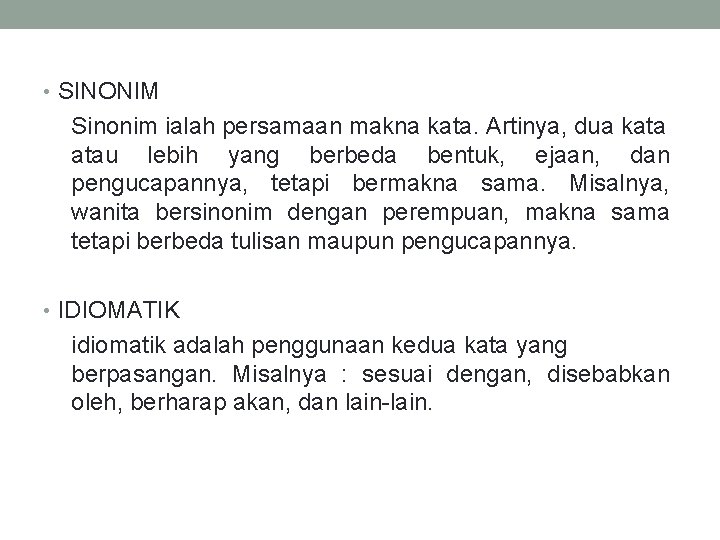 • SINONIM

Sinonim ialah persamaan makna kata. Artinya, dua kata atau lebih yang berbeda bentuk, ejaan, dan pengucapannya, tetapi bermakna sama. Misalnya, wanita bersinonim dengan perempuan, makna sama tetapi berbeda tulisan maupun pengucapannya.

• IDIOMATIK

idiomatik adalah penggunaan kedua kata yang berpasangan. Misalnya : sesuai dengan, disebabkan oleh, berharap akan, dan lain-lain.